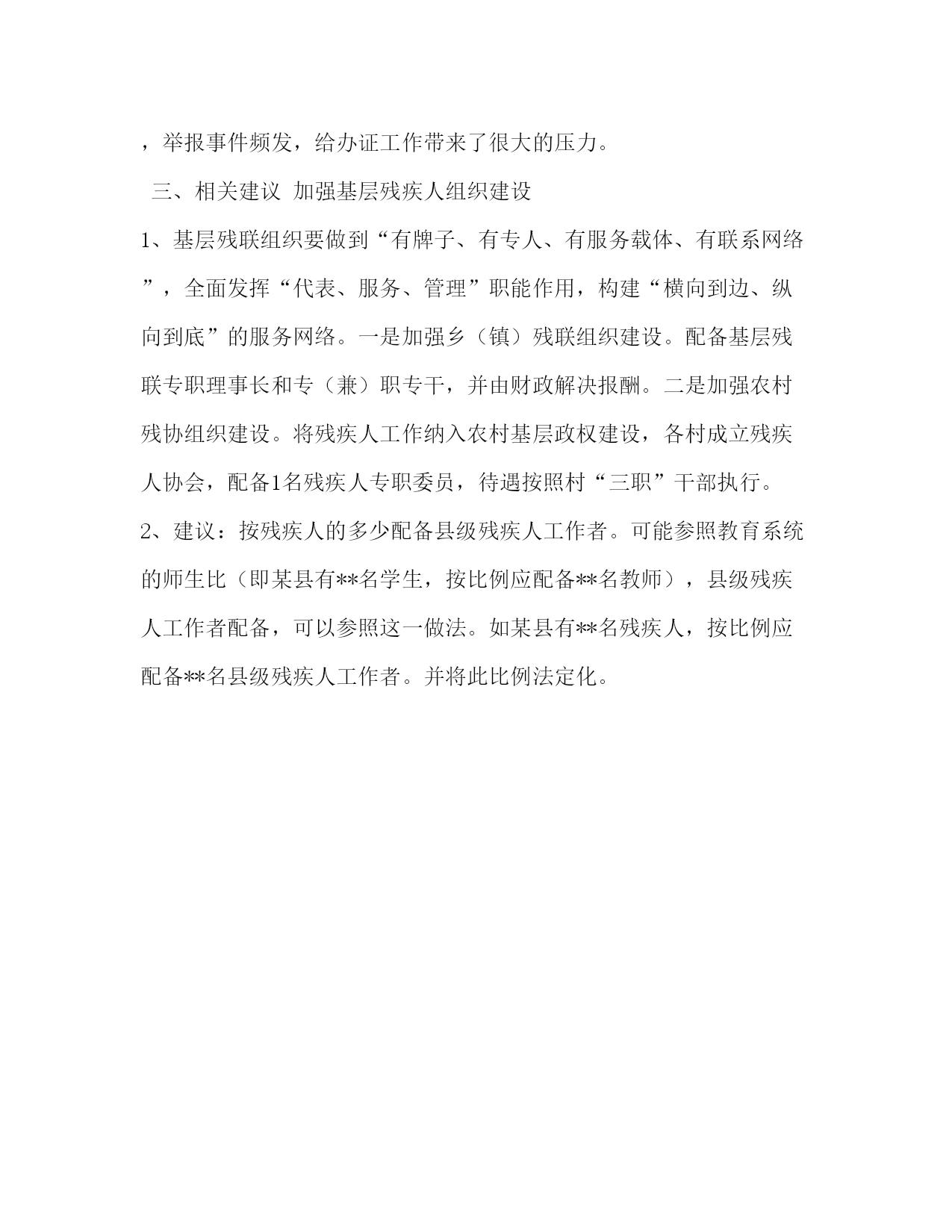 ，举报事件频发，给办证工作带来了很大的压力。

三、相关建议 加强基层残疾人组织建设

1、基层残联组织要做到“有牌子、有专人、有服务载体、有联系网络”，全面发挥“代表、服务、管理”职能作用，构建“横向到边、纵向到底”的服务网络。一是加强乡（镇）残联组织建设。配备基层残联专职理事长和专（兼）职专干，并由财政解决报酬。二是加强农村残协组织建设。将残疾人工作纳入农村基层政权建设，各村成立残疾人协会，配备1名残疾人专职委员，待遇按照村“三职”干部执行。

2、建议：按残疾人的多少配备县级残疾人工作者。可能参照教育系统的师生比（即某县有**名学生，按比例应配备**名教师），县级残疾人工作者配备，可以参照这一做法。如某县有**名残疾人，按比例应配备**名县级残疾人工作者。并将此比例法定化。